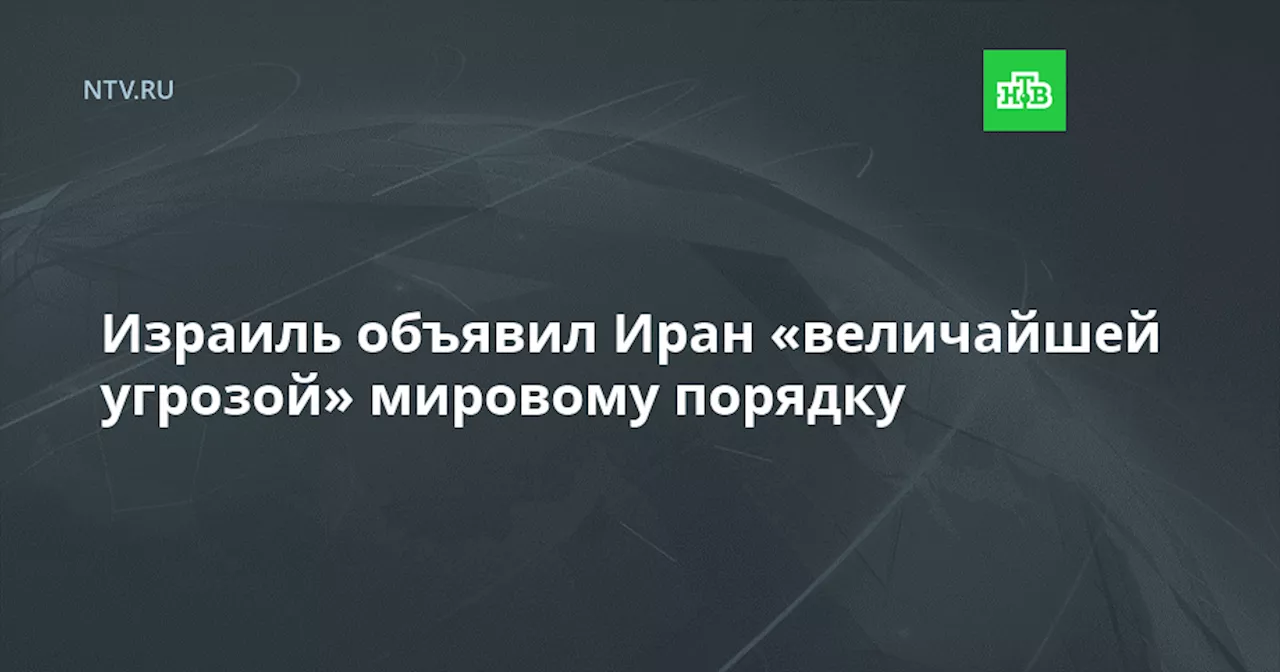 NTV.RU

НТВ

Израиль объявил Иран «величайшей угрозой» мировому порядку